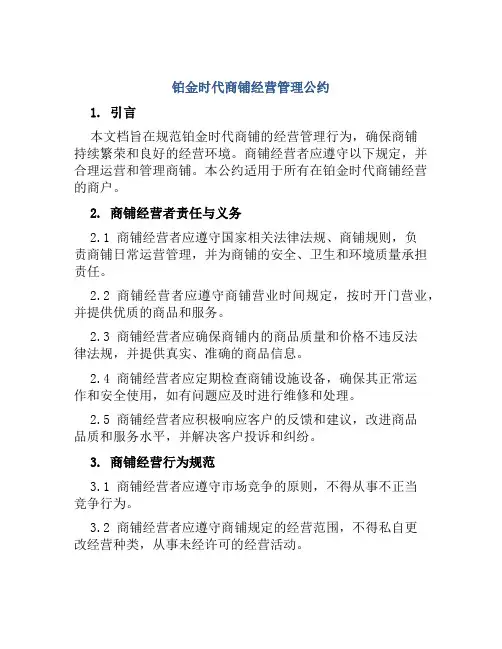 铂金时代商铺经营管理公约

1. 引言

本文档旨在规范铂金时代商铺的经营管理行为，确保商铺持续繁荣和良好的经营环境。商铺经营者应遵守以下规定，并合理运营和管理商铺。本公约适用于所有在铂金时代商铺经营的商户。

2. 商铺经营者责任与义务

2.1 商铺经营者应遵守国家相关法律法规、商铺规则，负责商铺日常运营管理，并为商铺的安全、卫生和环境质量承担责任。

2.2 商铺经营者应遵守商铺营业时间规定，按时开门营业，并提供优质的商品和服务。

2.3 商铺经营者应确保商铺内的商品质量和价格不违反法律法规，并提供真实、准确的商品信息。

2.4 商铺经营者应定期检查商铺设施设备，确保其正常运作和安全使用，如有问题应及时进行维修和处理。

2.5 商铺经营者应积极响应客户的反馈和建议，改进商品品质和服务水平，并解决客户投诉和纠纷。

3. 商铺经营行为规范

3.1 商铺经营者应遵守市场竞争的原则，不得从事不正当竞争行为。

3.2 商铺经营者应遵守商铺规定的经营范围，不得私自更改经营种类，从事未经许可的经营活动。